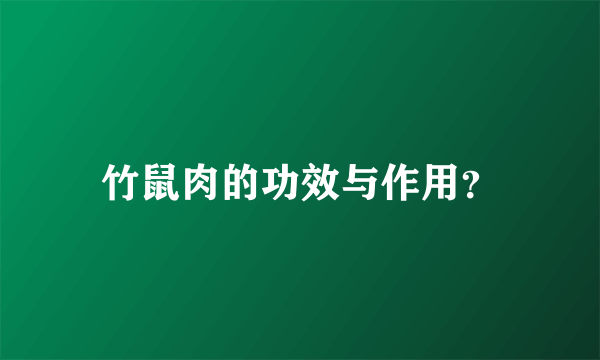 竹鼠肉的功效与作用?